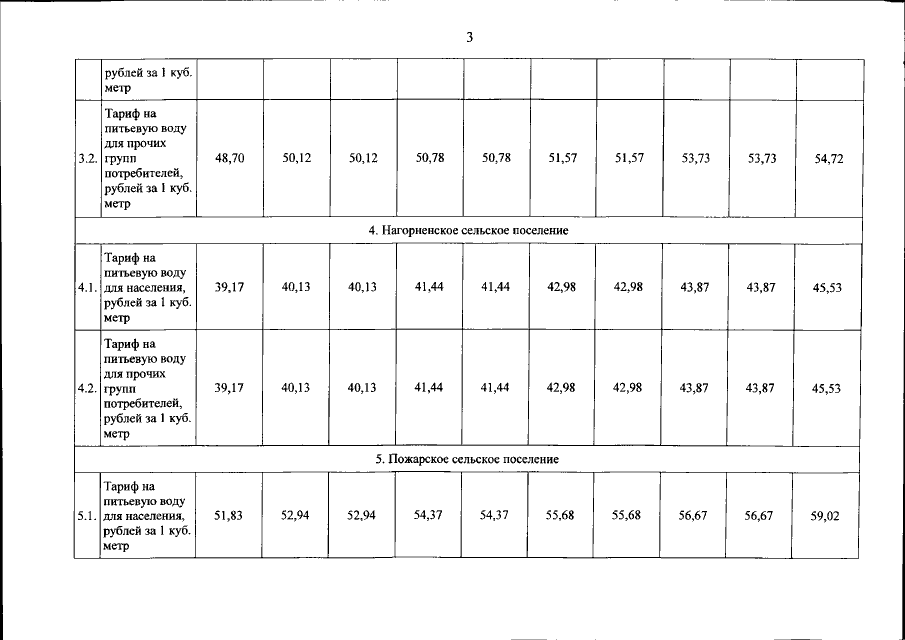 3

| | | | | | | | | | | | |
|---|---|---|---|---|---|---|---|---|---|---|---|
| | рублей за 1 куб. метр | | | | | | | | | | |
| 3.2. | Тариф на питьевую воду для прочих групп потребителей, рублей за 1 куб. метр | 48,70 | 50,12 | 50,12 | 50,78 | 50,78 | 51,57 | 51,57 | 53,73 | 53,73 | 54,72 |
| 4. Нагорненское сельское поселение | | | | | | | | | | | |
| 4.1. | Тариф на питьевую воду для населения, рублей за 1 куб. метр | 39,17 | 40,13 | 40,13 | 41,44 | 41,44 | 42,98 | 42,98 | 43,87 | 43,87 | 45,53 |
| 4.2. | Тариф на питьевую воду для прочих групп потребителей, рублей за 1 куб. метр | 39,17 | 40,13 | 40,13 | 41,44 | 41,44 | 42,98 | 42,98 | 43,87 | 43,87 | 45,53 |
| 5. Пожарское сельское поселение | | | | | | | | | | | |
| 5.1. | Тариф на питьевую воду для населения, рублей за 1 куб. метр | 51,83 | 52,94 | 52,94 | 54,37 | 54,37 | 55,68 | 55,68 | 56,67 | 56,67 | 59,02 |